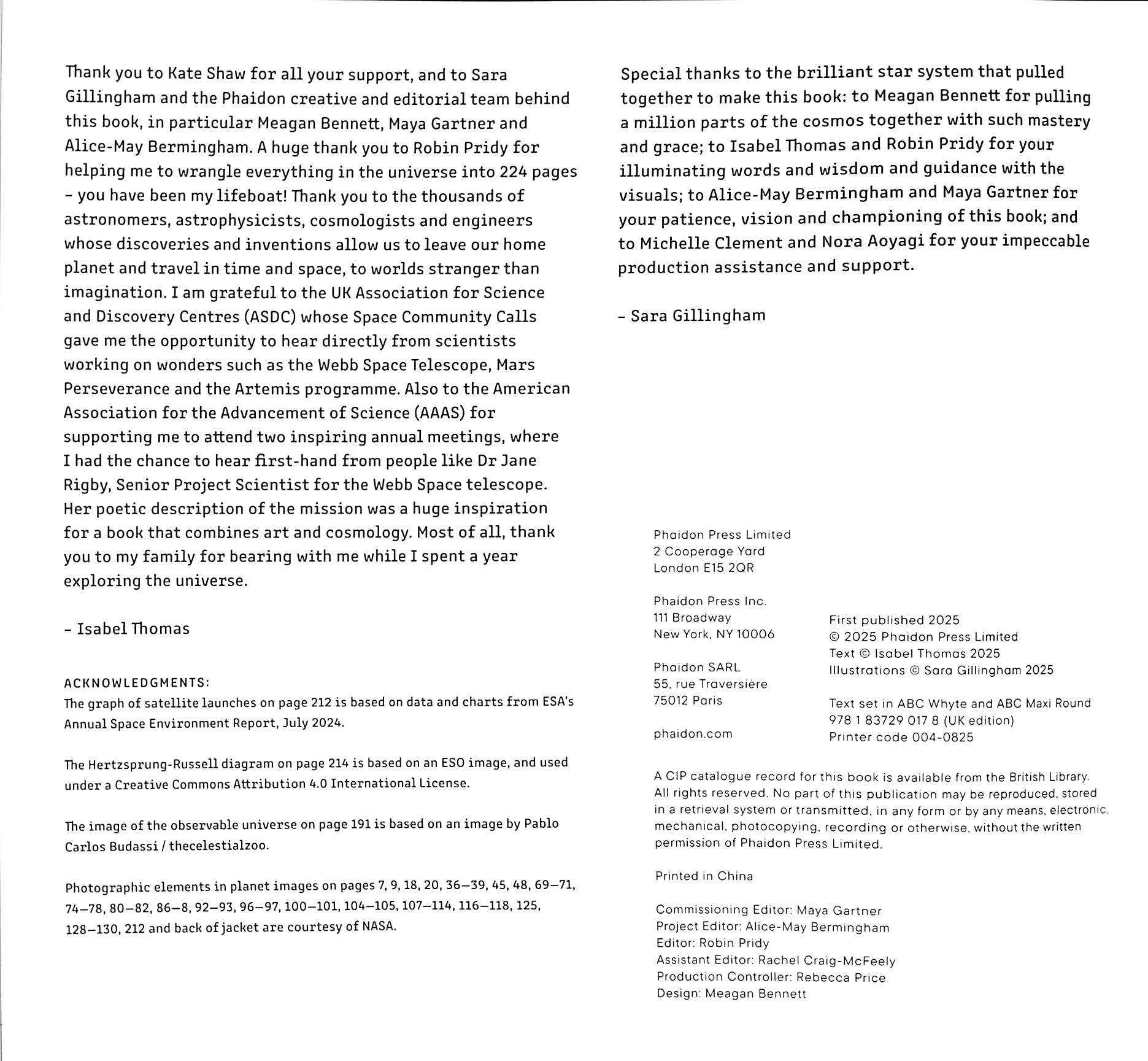 Thank you to Kate Shaw for all your support, and to Sara Gillingham and the Phaidon creative and editorial team behind this book, in particular Meagan Bennett, Maya Gartner and Alice-May Bermingham. A huge thank you to Robin Pridy for helping me to wrangle everything in the universe into 224 pages – you have been my lifeboat! Thank you to the thousands of astronomers, astrophysicists, cosmologists and engineers whose discoveries and inventions allow us to leave our home planet and travel in time and space, to worlds stranger than imagination. I am grateful to the UK Association for Science and Discovery Centres (ASDC) whose Space Community Calls gave me the opportunity to hear directly from scientists working on wonders such as the Webb Space Telescope, Mars Perseverance and the Artemis programme. Also to the American Association for the Advancement of Science (AAAS) for supporting me to attend two inspiring annual meetings, where I had the chance to hear first-hand from people like Dr Jane Rigby, Senior Project Scientist for the Webb Space telescope. Her poetic description of the mission was a huge inspiration for a book that combines art and cosmology. Most of all, thank you to my family for bearing with me while I spent a year exploring the universe.

– Isabel Thomas

ACKNOWLEDGMENTS:
The graph of satellite launches on page 212 is based on data and charts from ESA's Annual Space Environment Report, July 2024.

The Hertzsprung-Russell diagram on page 214 is based on an ESO image, and used under a Creative Commons Attribution 4.0 International License.

The image of the observable universe on page 191 is based on an image by Pablo Carlos Budassi / thecelestialzoo.

Photographic elements in planet images on pages 7, 9, 18, 20, 36–39, 45, 48, 69–71, 74–78, 80–82, 86–8, 92–93, 96–97, 100–101, 104–105, 107–114, 116–118, 125, 128–130, 212 and back of jacket are courtesy of NASA.

Special thanks to the brilliant star system that pulled together to make this book: to Meagan Bennett for pulling a million parts of the cosmos together with such mastery and grace; to Isabel Thomas and Robin Pridy for your illuminating words and wisdom and guidance with the visuals; to Alice-May Bermingham and Maya Gartner for your patience, vision and championing of this book; and to Michelle Clement and Nora Aoyagi for your impeccable production assistance and support.

– Sara Gillingham

Phaidon Press Limited
2 Cooperage Yard
London E15 2QR

Phaidon Press Inc.
111 Broadway
New York, NY 10006

Phaidon SARL
55, rue Traversière
75012 Paris

phaidon.com

First published 2025
© 2025 Phaidon Press Limited
Text © Isabel Thomas 2025
Illustrations © Sara Gillingham 2025

Text set in ABC Whyte and ABC Maxi Round
978 1 83729 017 8 (UK edition)
Printer code 004-0825

A CIP catalogue record for this book is available from the British Library.
All rights reserved. No part of this publication may be reproduced, stored in a retrieval system or transmitted, in any form or by any means, electronic, mechanical, photocopying, recording or otherwise, without the written permission of Phaidon Press Limited.

Printed in China

Commissioning Editor: Maya Gartner
Project Editor: Alice-May Bermingham
Editor: Robin Pridy
Assistant Editor: Rachel Craig-McFeely
Production Controller: Rebecca Price
Design: Meagan Bennett